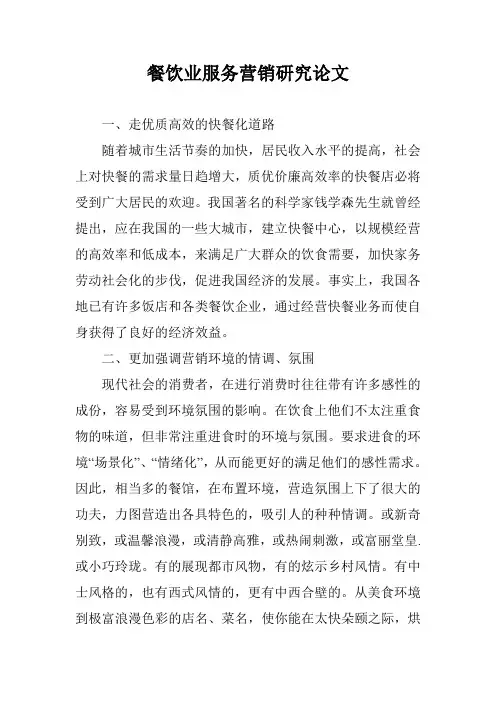 餐饮业服务营销研究论文

一、走优质高效的快餐化道路

随着城市生活节奏的加快，居民收入水平的提高，社会上对快餐的需求量日趋增大，质优价廉高效率的快餐店必将受到广大居民的欢迎。我国著名的科学家钱学森先生就曾经提出，应在我国的一些大城市，建立快餐中心，以规模经营的高效率和低成本，来满足广大群众的饮食需要，加快家务劳动社会化的步伐，促进我国经济的发展。事实上，我国各地已有许多饭店和各类餐饮企业，通过经营快餐业务而使自身获得了良好的经济效益。

二、更加强调营销环境的情调、氛围

现代社会的消费者，在进行消费时往往带有许多感性的成份，容易受到环境氛围的影响。在饮食上他们不太注重食物的味道，但非常注重进食时的环境与氛围。要求进食的环境“场景化”、“情绪化”，从而能更好的满足他们的感性需求。因此，相当多的餐馆，在布置环境，营造氛围上下了很大的功夫，力图营造出各具特色的，吸引人的种种情调。或新奇别致，或温馨浪漫，或清静高雅，或热闹刺激，或富丽堂皇.或小巧玲珑。有的展现都市风物，有的炫示乡村风情。有中士风格的，也有西式风情的，更有中西合壁的。从美食环境到极富浪漫色彩的店名、菜名，使你能在太快朵颐之际，烘